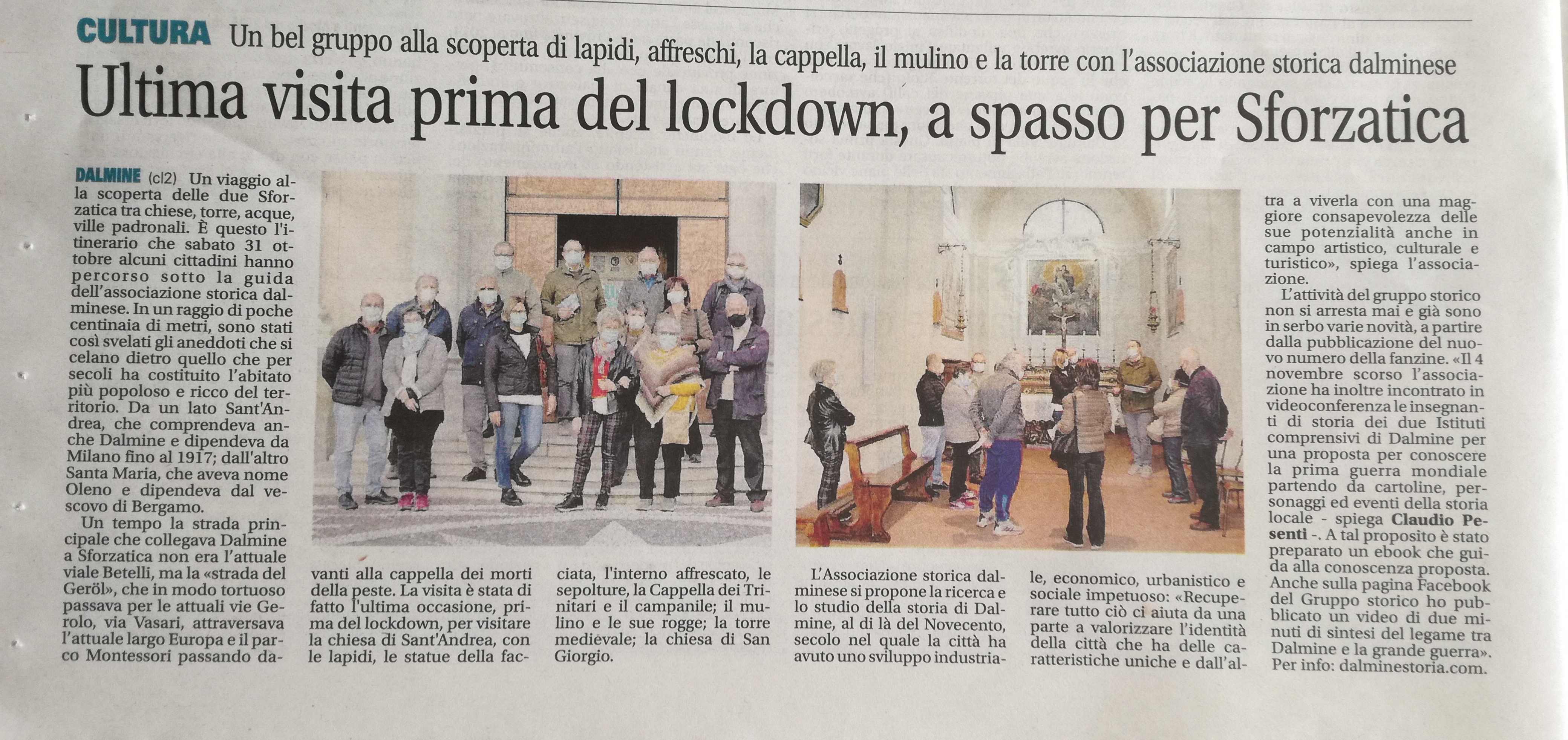 CULTURA Un bel gruppo alla scoperta di lapidi, affreschi, la cappella, il mulino e la torre con l'associazione storica dalminese

Ultima visita prima del lockdown, a spasso per Sforzatica

DALMINE (cl2) Un viaggio alla scoperta delle due Sforzatica tra chiese, torre, acque, ville padronali. È questo l'itinerario che sabato 31 ottobre alcuni cittadini hanno percorso sotto la guida dell'associazione storica dalminese. In un raggio di poche centinaia di metri, sono stati così svelati gli aneddoti che si celano dietro quello che per secoli ha costituito l'abitato più popoloso e ricco del territorio. Da un lato Sant'Andrea, che comprendeva anche Dalmine e dipendeva da Milano fino al 1917; dall'altro Santa Maria, che aveva nome Oleno e dipendeva dal vescovo di Bergamo.

Un tempo la strada principale che collegava Dalmine a Sforzatica non era l'attuale viale Betelli, ma la «strada del Geröl», che in modo tortuoso passava per le attuali vie Gerolo, via Vasari, attraversava l'attuale largo Europa e il parco Montessori passando davanti alla cappella dei morti della peste. La visita è stata di fatto l'ultima occasione, prima del lockdown, per visitare la chiesa di Sant'Andrea, con le lapidi, le statue della facciata, l'interno affrescato, le sepolture, la Cappella dei Trinitari e il campanile; il mulino e le sue rogge; la torre medievale; la chiesa di San Giorgio.

L'Associazione storica dalminese si propone la ricerca e lo studio della storia di Dalmine, al di là del Novecento, secolo nel quale la città ha avuto uno sviluppo industriale, economico, urbanistico e sociale impetuoso: «Recuperare tutto ciò ci aiuta da una parte a valorizzare l'identità della città che ha delle caratteristiche uniche e dall'altra a viverla con una maggiore consapevolezza delle sue potenzialità anche in campo artistico, culturale e turistico», spiega l'associazione.

L'attività del gruppo storico non si arresta mai e già sono in serbo varie novità, a partire dalla pubblicazione del nuovo numero della fanzine. «Il 4 novembre scorso l'associazione ha inoltre incontrato in videoconferenza le insegnanti di storia dei due Istituti comprensivi di Dalmine per una proposta per conoscere la prima guerra mondiale partendo da cartoline, personaggi ed eventi della storia locale - spiega Claudio Pesenti -. A tal proposito è stato preparato un ebook che guida alla conoscenza proposta. Anche sulla pagina Facebook del Gruppo storico ho pubblicato un video di due minuti di sintesi del legame tra Dalmine e la grande guerra». Per info: dalminestoria.com.